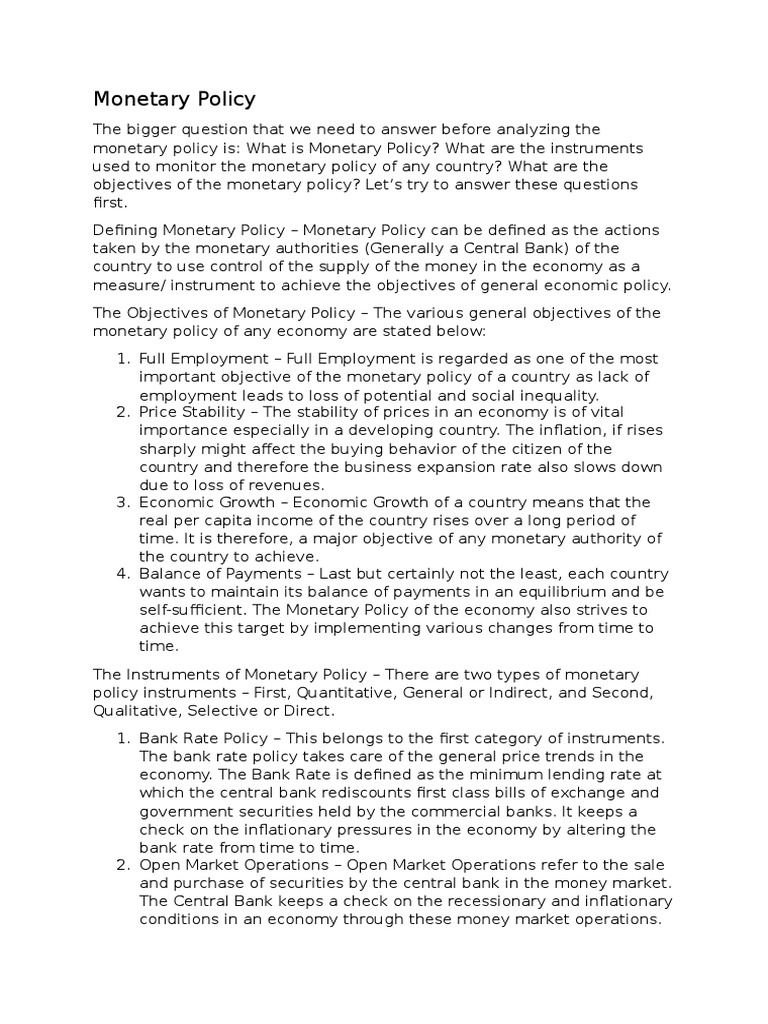 Monetary Policy

The bigger question that we need to answer before analyzing the monetary policy is: What is Monetary Policy? What are the instruments used to monitor the monetary policy of any country? What are the objectives of the monetary policy? Let's try to answer these questions first.

Defining Monetary Policy – Monetary Policy can be defined as the actions taken by the monetary authorities (Generally a Central Bank) of the country to use control of the supply of the money in the economy as a measure/ instrument to achieve the objectives of general economic policy.

The Objectives of Monetary Policy – The various general objectives of the monetary policy of any economy are stated below:

1. Full Employment – Full Employment is regarded as one of the most important objective of the monetary policy of a country as lack of employment leads to loss of potential and social inequality.
2. Price Stability – The stability of prices in an economy is of vital importance especially in a developing country. The inflation, if rises sharply might affect the buying behavior of the citizen of the country and therefore the business expansion rate also slows down due to loss of revenues.
3. Economic Growth – Economic Growth of a country means that the real per capita income of the country rises over a long period of time. It is therefore, a major objective of any monetary authority of the country to achieve.
4. Balance of Payments – Last but certainly not the least, each country wants to maintain its balance of payments in an equilibrium and be self-sufficient. The Monetary Policy of the economy also strives to achieve this target by implementing various changes from time to time.

The Instruments of Monetary Policy – There are two types of monetary policy instruments – First, Quantitative, General or Indirect, and Second, Qualitative, Selective or Direct.

1. Bank Rate Policy – This belongs to the first category of instruments. The bank rate policy takes care of the general price trends in the economy. The Bank Rate is defined as the minimum lending rate at which the central bank rediscounts first class bills of exchange and government securities held by the commercial banks. It keeps a check on the inflationary pressures in the economy by altering the bank rate from time to time.
2. Open Market Operations – Open Market Operations refer to the sale and purchase of securities by the central bank in the money market. The Central Bank keeps a check on the recessionary and inflationary conditions in an economy through these money market operations.